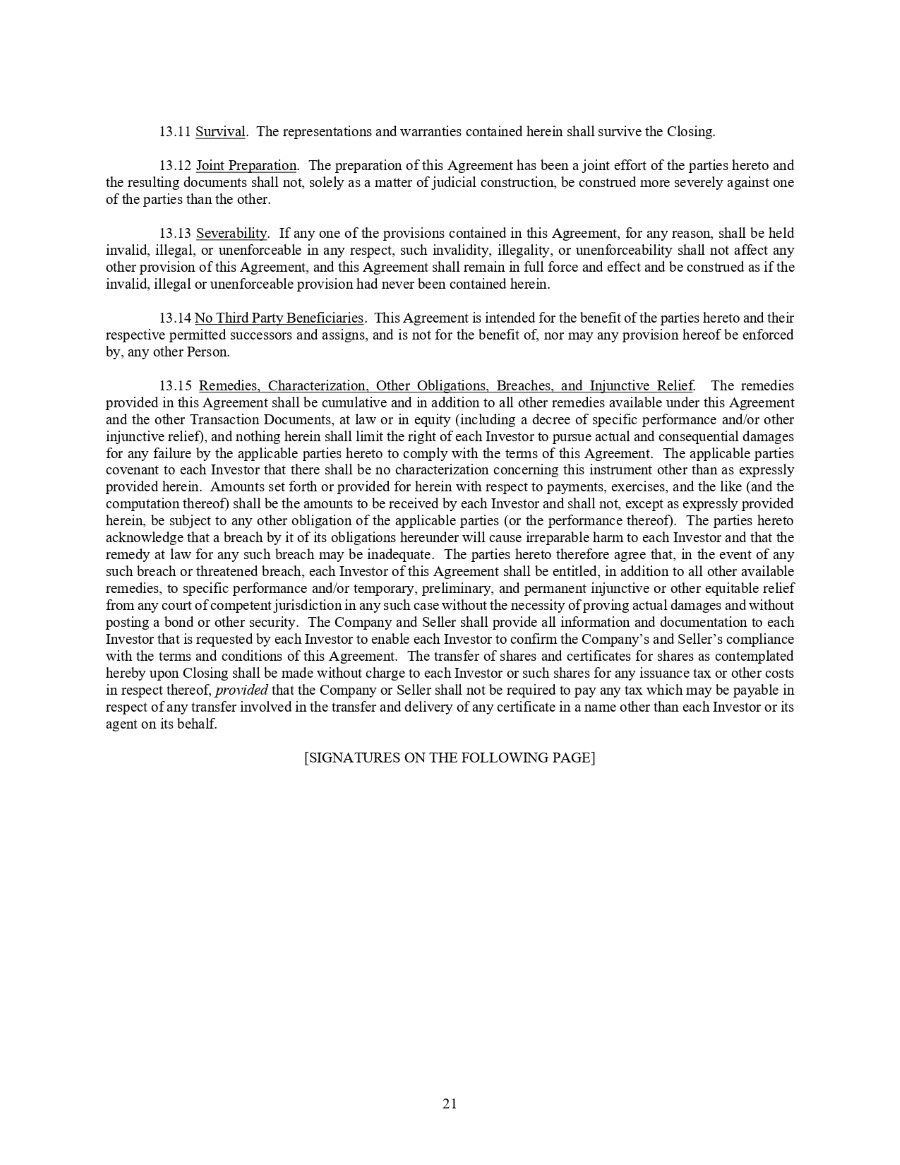 13.11 Survival. The representations and warranties contained herein shall survive the Closing.

13.12 Joint Preparation. The preparation of this Agreement has been a joint effort of the parties hereto and the resulting documents shall not, solely as a matter of judicial construction, be construed more severely against one of the parties than the other.

13.13 Severability. If any one of the provisions contained in this Agreement, for any reason, shall be held invalid, illegal, or unenforceable in any respect, such invalidity, illegality, or unenforceability shall not affect any other provision of this Agreement, and this Agreement shall remain in full force and effect and be construed as if the invalid, illegal or unenforceable provision had never been contained herein.

13.14 No Third Party Beneficiaries. This Agreement is intended for the benefit of the parties hereto and their respective permitted successors and assigns, and is not for the benefit of, nor may any provision hereof be enforced by, any other Person.

13.15 Remedies, Characterization, Other Obligations, Breaches, and Injunctive Relief. The remedies provided in this Agreement shall be cumulative and in addition to all other remedies available under this Agreement and the other Transaction Documents, at law or in equity (including a decree of specific performance and/or other injunctive relief), and nothing herein shall limit the right of each Investor to pursue actual and consequential damages for any failure by the applicable parties hereto to comply with the terms of this Agreement. The applicable parties covenant to each Investor that there shall be no characterization concerning this instrument other than as expressly provided herein. Amounts set forth or provided for herein with respect to payments, exercises, and the like (and the computation thereof) shall be the amounts to be received by each Investor and shall not, except as expressly provided herein, be subject to any other obligation of the applicable parties (or the performance thereof). The parties hereto acknowledge that a breach by it of its obligations hereunder will cause irreparable harm to each Investor and that the remedy at law for any such breach may be inadequate. The parties hereto therefore agree that, in the event of any such breach or threatened breach, each Investor of this Agreement shall be entitled, in addition to all other available remedies, to specific performance and/or temporary, preliminary, and permanent injunctive or other equitable relief from any court of competent jurisdiction in any such case without the necessity of proving actual damages and without posting a bond or other security. The Company and Seller shall provide all information and documentation to each Investor that is requested by each Investor to enable each Investor to confirm the Company's and Seller's compliance with the terms and conditions of this Agreement. The transfer of shares and certificates for shares as contemplated hereby upon Closing shall be made without charge to each Investor or such shares for any issuance tax or other costs in respect thereof, provided that the Company or Seller shall not be required to pay any tax which may be payable in respect of any transfer involved in the transfer and delivery of any certificate in a name other than each Investor or its agent on its behalf.

[SIGNATURES ON THE FOLLOWING PAGE]

21